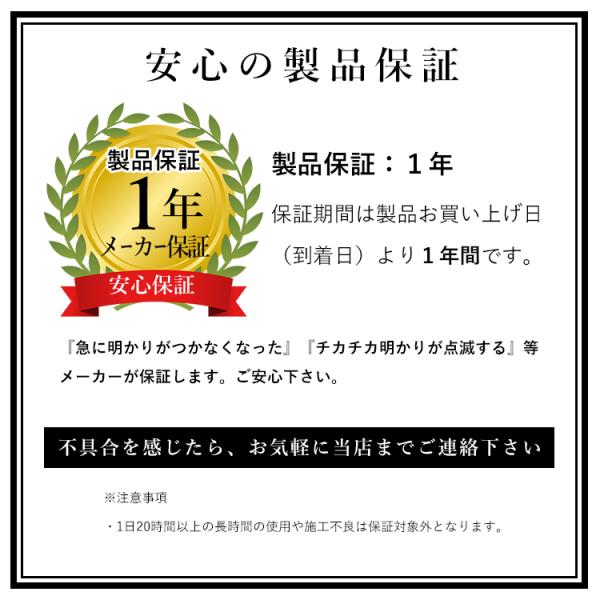 安心の製品保証

製品保証
1年
メーカー保証
安心保証

製品保証：１年

保証期間は製品お買い上げ日（到着日）より１年間です。

『急に明かりがつかなくなった』『チカチカ明かりが点滅する』等メーカーが保証します。ご安心下さい。

不具合を感じたら、お気軽に当店までご連絡下さい

※注意事項

・1日20時間以上の長時間の使用や施工不良は保証対象外となります。